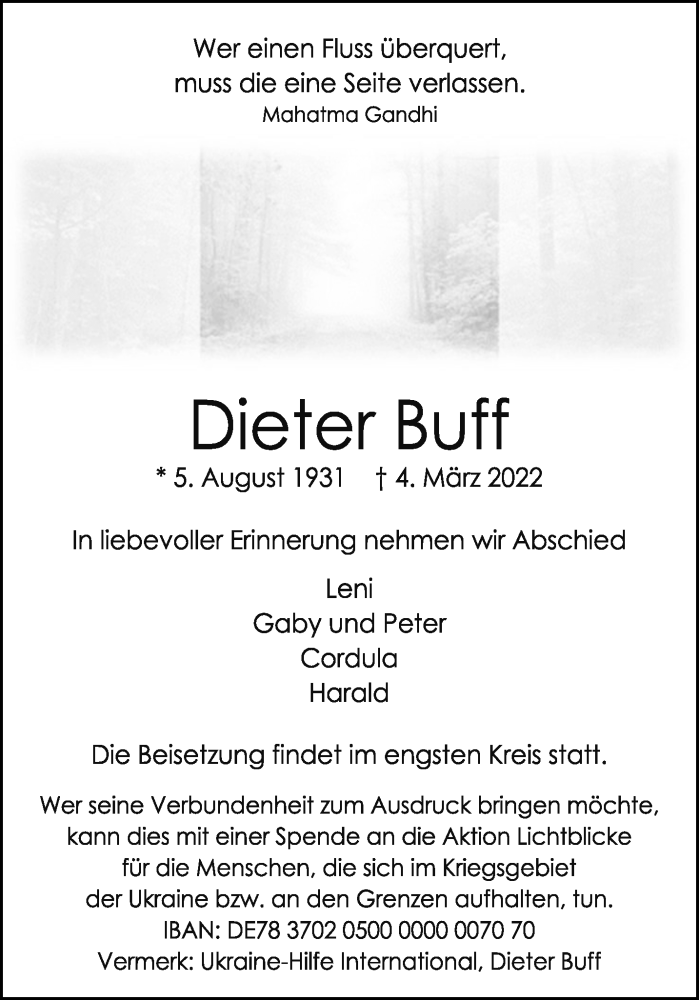 Wer einen Fluss überquert,
muss die eine Seite verlassen.
Mahatma Gandhi

Dieter Buff

* 5. August 1931 † 4. März 2022

In liebevoller Erinnerung nehmen wir Abschied

Leni
Gaby und Peter
Cordula
Harald

Die Beisetzung findet im engsten Kreis statt.

Wer seine Verbundenheit zum Ausdruck bringen möchte, kann dies mit einer Spende an die Aktion Lichtblicke für die Menschen, die sich im Kriegsgebiet der Ukraine bzw. an den Grenzen aufhalten, tun.
IBAN: DE78 3702 0500 0000 0070 70
Vermerk: Ukraine-Hilfe International, Dieter Buff